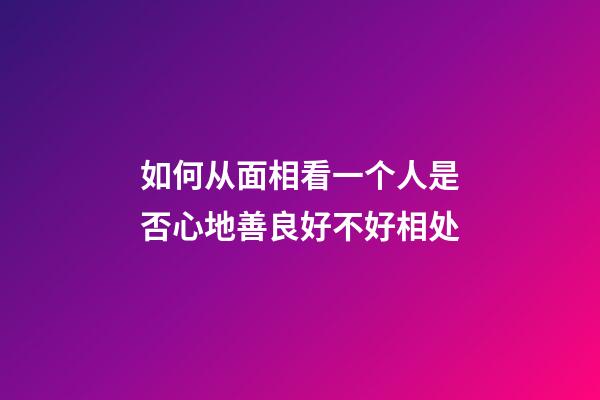 如何从面相看一个人是否心地善良好不好相处